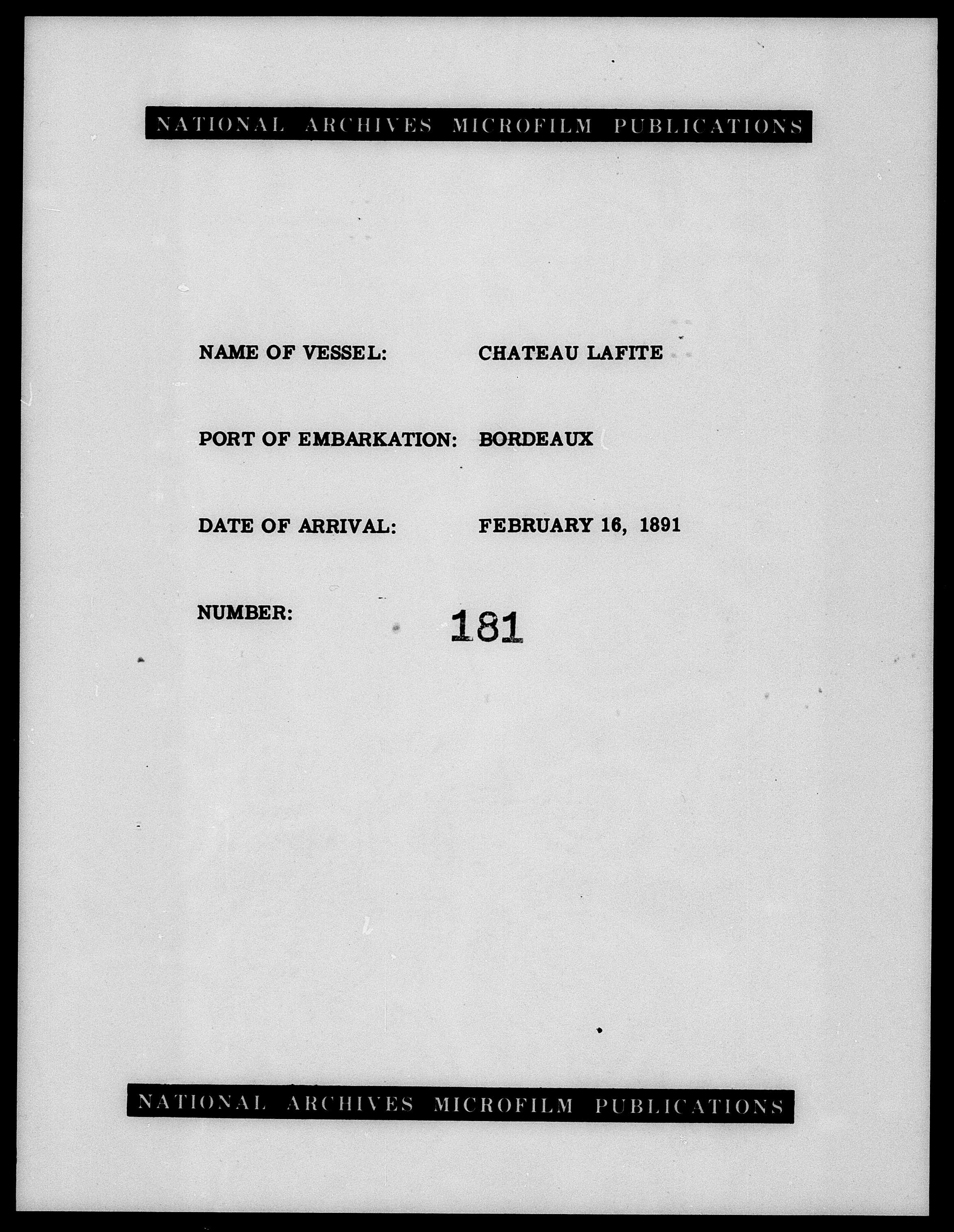 NATIONAL ARCHIVES MICROFILM PUBLICATIONS

NAME OF VESSEL: CHATEAU LAFITE

PORT OF EMBARKATION: BORDEAUX

DATE OF ARRIVAL: FEBRUARY 16, 1891

NUMBER: 181

NATIONAL ARCHIVES MICROFILM PUBLICATIONS